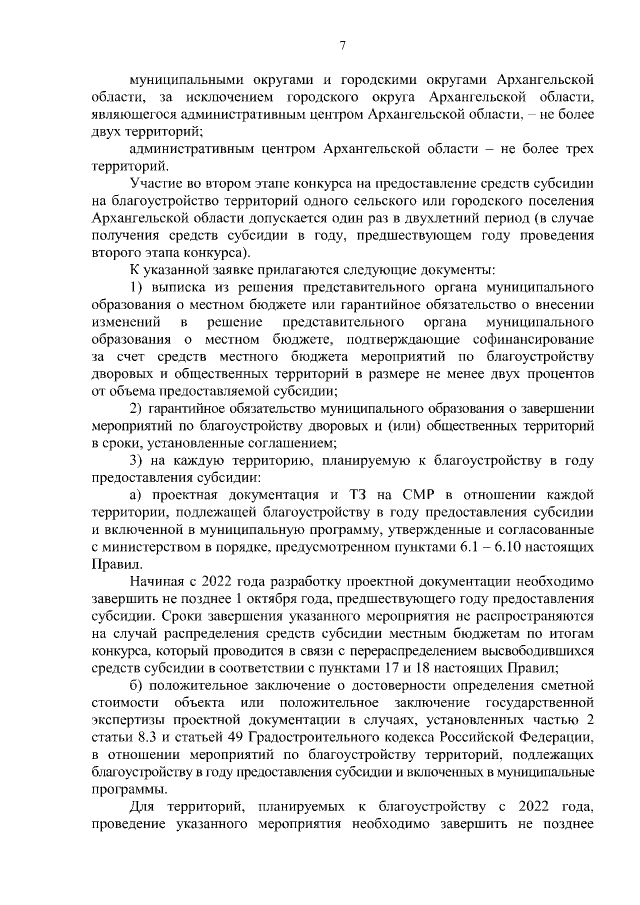 7

муниципальными округами и городскими округами Архангельской области, за исключением городского округа Архангельской области, являющегося административным центром Архангельской области, – не более двух территорий;

административным центром Архангельской области – не более трех территорий.

Участие во втором этапе конкурса на предоставление средств субсидии на благоустройство территорий одного сельского или городского поселения Архангельской области допускается один раз в двухлетний период (в случае получения средств субсидии в году, предшествующем году проведения второго этапа конкурса).

К указанной заявке прилагаются следующие документы:

1) выписка из решения представительного органа муниципального образования о местном бюджете или гарантийное обязательство о внесении изменений в решение представительного органа муниципального образования о местном бюджете, подтверждающие софинансирование за счет средств местного бюджета мероприятий по благоустройству дворовых и общественных территорий в размере не менее двух процентов от объема предоставляемой субсидии;

2) гарантийное обязательство муниципального образования о завершении мероприятий по благоустройству дворовых и (или) общественных территорий в сроки, установленные соглашением;

3) на каждую территорию, планируемую к благоустройству в году предоставления субсидии:

а) проектная документация и ТЗ на СМР в отношении каждой территории, подлежащей благоустройству в году предоставления субсидии и включенной в муниципальную программу, утвержденные и согласованные с министерством в порядке, предусмотренном пунктами 6.1 – 6.10 настоящих Правил.

Начиная с 2022 года разработку проектной документации необходимо завершить не позднее 1 октября года, предшествующего году предоставления субсидии. Сроки завершения указанного мероприятия не распространяются на случай распределения средств субсидии местным бюджетам по итогам конкурса, который проводится в связи с перераспределением высвободившихся средств субсидии в соответствии с пунктами 17 и 18 настоящих Правил;

б) положительное заключение о достоверности определения сметной стоимости объекта или положительное заключение государственной экспертизы проектной документации в случаях, установленных частью 2 статьи 8.3 и статьей 49 Градостроительного кодекса Российской Федерации, в отношении мероприятий по благоустройству территорий, подлежащих благоустройству в году предоставления субсидии и включенных в муниципальные программы.

Для территорий, планируемых к благоустройству с 2022 года, проведение указанного мероприятия необходимо завершить не позднее